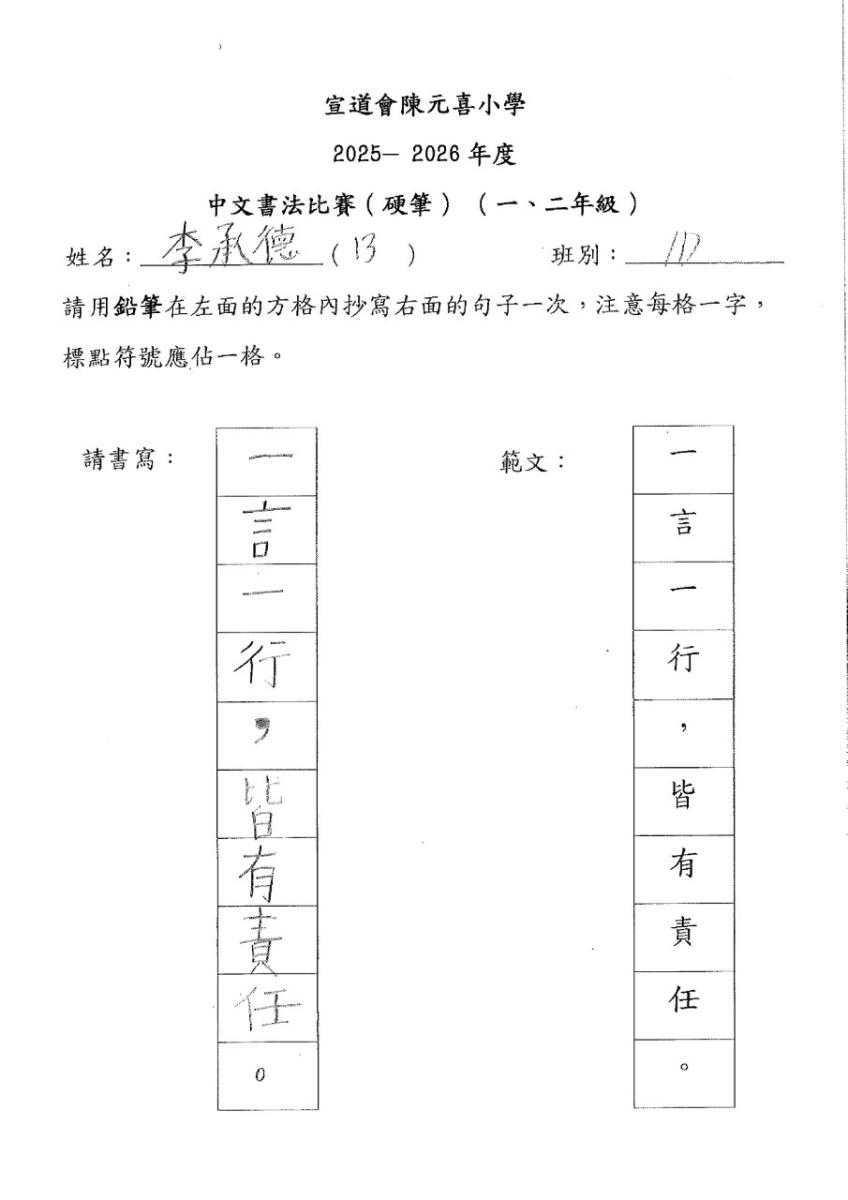 宣道會陳元喜小學

2025— 2026 年度

中文書法比賽（硬筆）（一、二年級）

姓名：李承德（13） 班別：1D

請用鉛筆在左面的方格內抄寫右面的句子一次，注意每格一字，標點符號應佔一格。

請書寫：

一
言
一
行
，
皆
有
責
任
。

範文：

一
言
一
行
，
皆
有
責
任
。